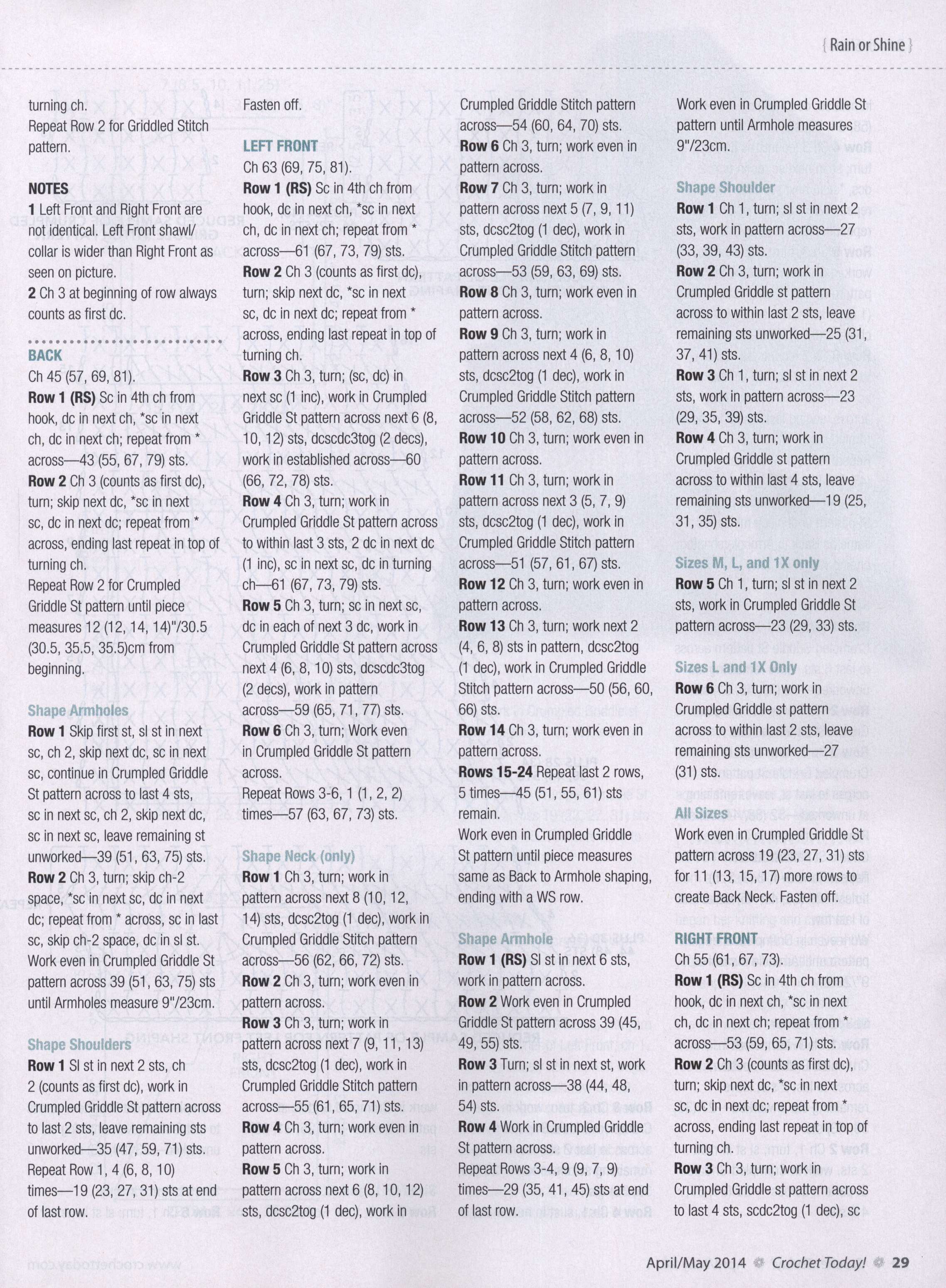 { Rain or Shine }

turning ch.
Repeat Row 2 for Griddled Stitch pattern.

NOTES
1 Left Front and Right Front are not identical. Left Front shawl/collar is wider than Right Front as seen on picture.
2 Ch 3 at beginning of row always counts as first dc.

BACK
Ch 45 (57, 69, 81).
Row 1 (RS) Sc in 4th ch from hook, dc in next ch, *sc in next ch, dc in next ch; repeat from * across—43 (55, 67, 79) sts.
Row 2 Ch 3 (counts as first dc), turn; skip next dc, *sc in next sc, dc in next dc; repeat from * across, ending last repeat in top of turning ch.
Repeat Row 2 for Crumpled Griddle St pattern until piece measures 12 (12, 14, 14)"/30.5 (30.5, 35.5, 35.5)cm from beginning.

Shape Armholes
Row 1 Skip first st, sl st in next sc, ch 2, skip next dc, sc in next sc, continue in Crumpled Griddle St pattern across to last 4 sts, sc in next sc, ch 2, skip next dc, sc in next sc, leave remaining st unworked—39 (51, 63, 75) sts.
Row 2 Ch 3, turn; skip ch-2 space, *sc in next sc, dc in next dc; repeat from * across, sc in last sc, skip ch-2 space, dc in sl st.
Work even in Crumpled Griddle St pattern across 39 (51, 63, 75) sts until Armholes measure 9"/23cm.

Shape Shoulders
Row 1 Sl st in next 2 sts, ch 2 (counts as first dc), work in Crumpled Griddle St pattern across to last 2 sts, leave remaining sts unworked—35 (47, 59, 71) sts.
Repeat Row 1, 4 (6, 8, 10) times—19 (23, 27, 31) sts at end of last row.

Fasten off.

LEFT FRONT
Ch 63 (69, 75, 81).
Row 1 (RS) Sc in 4th ch from hook, dc in next ch, *sc in next ch, dc in next ch; repeat from * across—61 (67, 73, 79) sts.
Row 2 Ch 3 (counts as first dc), turn; skip next dc, *sc in next sc, dc in next dc; repeat from * across, ending last repeat in top of turning ch.
Row 3 Ch 3, turn; (sc, dc) in next sc (1 inc), work in Crumpled Griddle St pattern across next 6 (8, 10, 12) sts, dcscdc3tog (2 decs), work in established across—60 (66, 72, 78) sts.
Row 4 Ch 3, turn; work in Crumpled Griddle St pattern across to within last 3 sts, 2 dc in next dc (1 inc), sc in next sc, dc in turning ch—61 (67, 73, 79) sts.
Row 5 Ch 3, turn; sc in next sc, dc in each of next 3 dc, work in Crumpled Griddle St pattern across next 4 (6, 8, 10) sts, dcscdc3tog (2 decs), work in pattern across—59 (65, 71, 77) sts.
Row 6 Ch 3, turn; Work even in Crumpled Griddle St pattern across.
Repeat Rows 3-6, 1 (1, 2, 2) times—57 (63, 67, 73) sts.

Shape Neck (only)
Row 1 Ch 3, turn; work in pattern across next 8 (10, 12, 14) sts, dcsc2tog (1 dec), work in Crumpled Griddle Stitch pattern across—56 (62, 66, 72) sts.
Row 2 Ch 3, turn; work even in pattern across.
Row 3 Ch 3, turn; work in pattern across next 7 (9, 11, 13) sts, dcsc2tog (1 dec), work in Crumpled Griddle Stitch pattern across—55 (61, 65, 71) sts.
Row 4 Ch 3, turn; work even in pattern across.
Row 5 Ch 3, turn; work in pattern across next 6 (8, 10, 12) sts, dcsc2tog (1 dec), work in Crumpled Griddle Stitch pattern across—54 (60, 64, 70) sts.
Row 6 Ch 3, turn; work even in pattern across.
Row 7 Ch 3, turn; work in pattern across next 5 (7, 9, 11) sts, dcsc2tog (1 dec), work in Crumpled Griddle Stitch pattern across—53 (59, 63, 69) sts.
Row 8 Ch 3, turn; work even in pattern across.
Row 9 Ch 3, turn; work in pattern across next 4 (6, 8, 10) sts, dcsc2tog (1 dec), work in Crumpled Griddle Stitch pattern across—52 (58, 62, 68) sts.
Row 10 Ch 3, turn; work even in pattern across.
Row 11 Ch 3, turn; work in pattern across next 3 (5, 7, 9) sts, dcsc2tog (1 dec), work in Crumpled Griddle Stitch pattern across—51 (57, 61, 67) sts.
Row 12 Ch 3, turn; work even in pattern across.
Row 13 Ch 3, turn; work next 2 (4, 6, 8) sts in pattern, dcsc2tog (1 dec), work in Crumpled Griddle Stitch pattern across—50 (56, 60, 66) sts.
Row 14 Ch 3, turn; work even in pattern across.
Rows 15-24 Repeat last 2 rows, 5 times—45 (51, 55, 61) sts remain.
Work even in Crumpled Griddle St pattern until piece measures same as Back to Armhole shaping, ending with a WS row.

Shape Armhole
Row 1 (RS) Sl st in next 6 sts, work in pattern across.
Row 2 Work even in Crumpled Griddle St pattern across 39 (45, 49, 55) sts.
Row 3 Turn; sl st in next st, work in pattern across—38 (44, 48, 54) sts.
Row 4 Work in Crumpled Griddle St pattern across.
Repeat Rows 3-4, 9 (9, 7, 9) times—29 (35, 41, 45) sts at end of last row.

Work even in Crumpled Griddle St pattern until Armhole measures 9"/23cm.

Shape Shoulder
Row 1 Ch 1, turn; sl st in next 2 sts, work in pattern across—27 (33, 39, 43) sts.
Row 2 Ch 3, turn; work in Crumpled Griddle st pattern across to within last 2 sts, leave remaining sts unworked—25 (31, 37, 41) sts.
Row 3 Ch 1, turn; sl st in next 2 sts, work in pattern across—23 (29, 35, 39) sts.
Row 4 Ch 3, turn; work in Crumpled Griddle st pattern across to within last 4 sts, leave remaining sts unworked—19 (25, 31, 35) sts.

Sizes M, L, and 1X only
Row 5 Ch 1, turn; sl st in next 2 sts, work in Crumpled Griddle St pattern across—23 (29, 33) sts.

Sizes L and 1X Only
Row 6 Ch 3, turn; work in Crumpled Griddle st pattern across to within last 2 sts, leave remaining sts unworked—27 (31) sts.

All Sizes
Work even in Crumpled Griddle St pattern across 19 (23, 27, 31) sts for 11 (13, 15, 17) more rows to create Back Neck. Fasten off.

RIGHT FRONT
Ch 55 (61, 67, 73).
Row 1 (RS) Sc in 4th ch from hook, dc in next ch, *sc in next ch, dc in next ch; repeat from * across—53 (59, 65, 71) sts.
Row 2 Ch 3 (counts as first dc), turn; skip next dc, *sc in next sc, dc in next dc; repeat from * across, ending last repeat in top of turning ch.
Row 3 Ch 3, turn; work in Crumpled Griddle st pattern across to last 4 sts, scdc2tog (1 dec), sc

April/May 2014 Crochet Today! 29